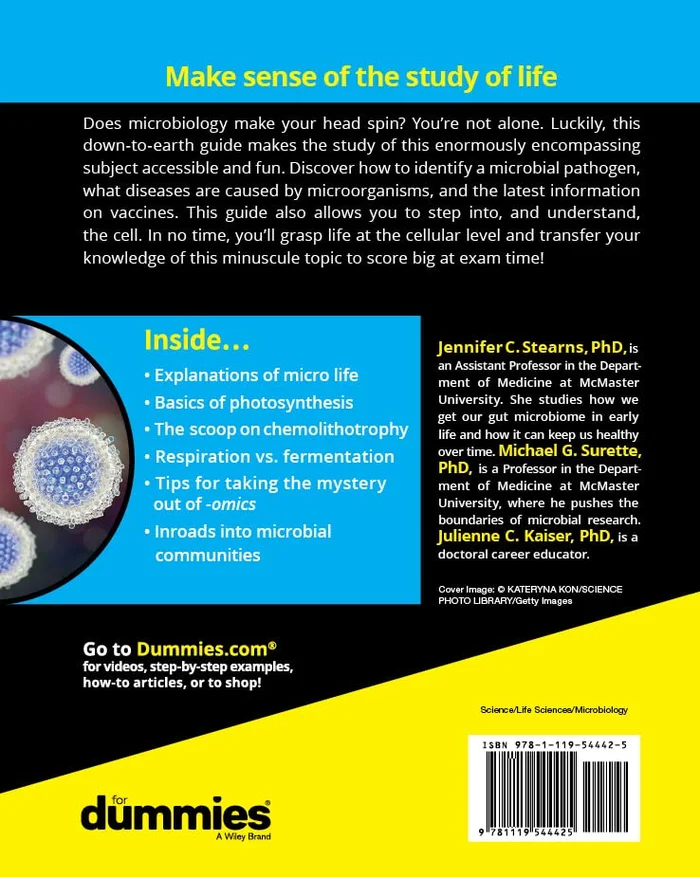 Make sense of the study of life

Does microbiology make your head spin? You're not alone. Luckily, this down-to-earth guide makes the study of this enormously encompassing subject accessible and fun. Discover how to identify a microbial pathogen, what diseases are caused by microorganisms, and the latest information on vaccines. This guide also allows you to step into, and understand, the cell. In no time, you'll grasp life at the cellular level and transfer your knowledge of this minuscule topic to score big at exam time!

Inside...

• Explanations of micro life
• Basics of photosynthesis
• The scoop on chemolithotrophy
• Respiration vs. fermentation
• Tips for taking the mystery out of -omics
• Inroads into microbial communities

Jennifer C. Stearns, PhD, is an Assistant Professor in the Department of Medicine at McMaster University. She studies how we get our gut microbiome in early life and how it can keep us healthy over time. Michael G. Surette, PhD, is a Professor in the Department of Medicine at McMaster University, where he pushes the boundaries of microbial research. Julienne C. Kaiser, PhD, is a doctoral career educator.

Cover Image: © KATERYNA KON/SCIENCE PHOTO LIBRARY/Getty Images

Go to Dummies.com®
for videos, step-by-step examples, how-to articles, or to shop!

Science/Life Sciences/Microbiology

ISBN 978-1-119-54442-5

9 781119 544425

for
dummies
A Wiley Brand